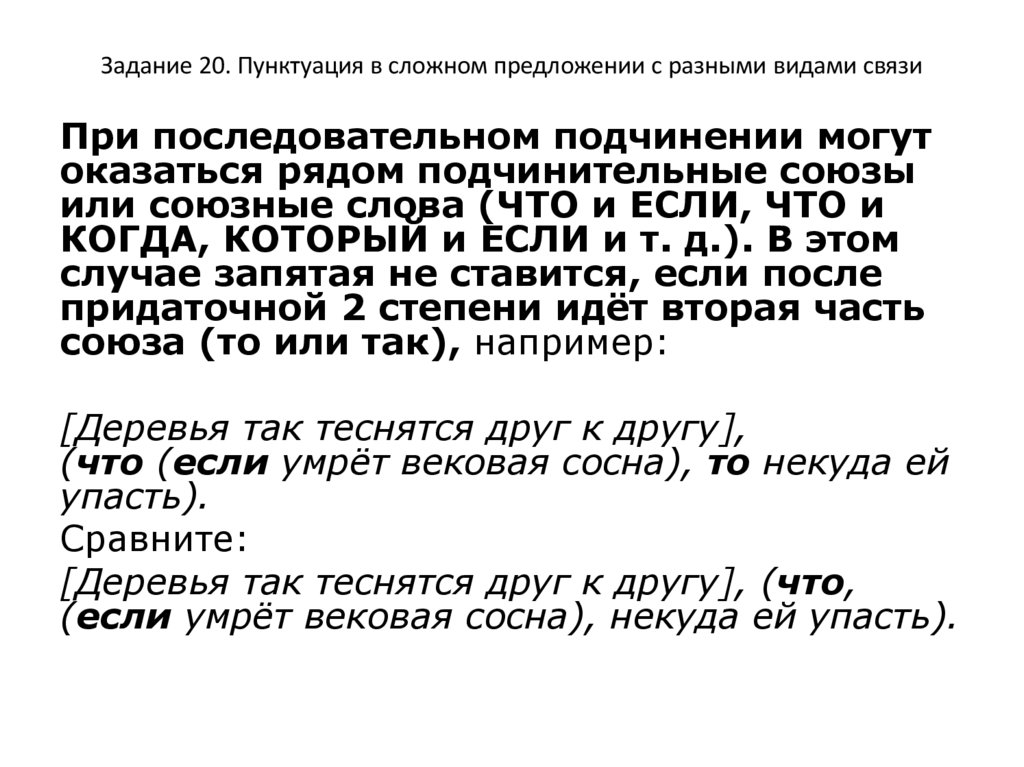 Задание 20. Пунктуация в сложном предложении с разными видами связи

При последовательном подчинении могут оказаться рядом подчинительные союзы или союзные слова (ЧТО и ЕСЛИ, ЧТО и КОГДА, КОТОРЫЙ и ЕСЛИ и т. д.). В этом случае запятая не ставится, если после придаточной 2 степени идёт вторая часть союза (то или так), например:

[Деревья так теснятся друг к другу], (что (если умрёт вековая сосна), то некуда ей упасть).
Сравните:
[Деревья так теснятся друг к другу], (что, (если умрёт вековая сосна), некуда ей упасть).